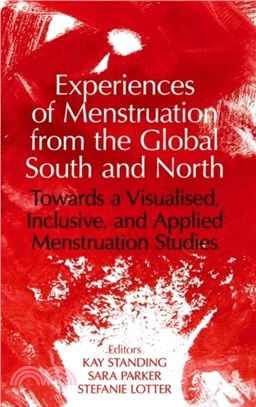 Experiences of Menstruation from the Global South and North

Towards a Visualised, Inclusive, and Applied Menstruation Studies

Editors
KAY STANDING
SARA PARKER
STEFANIE LOTTER